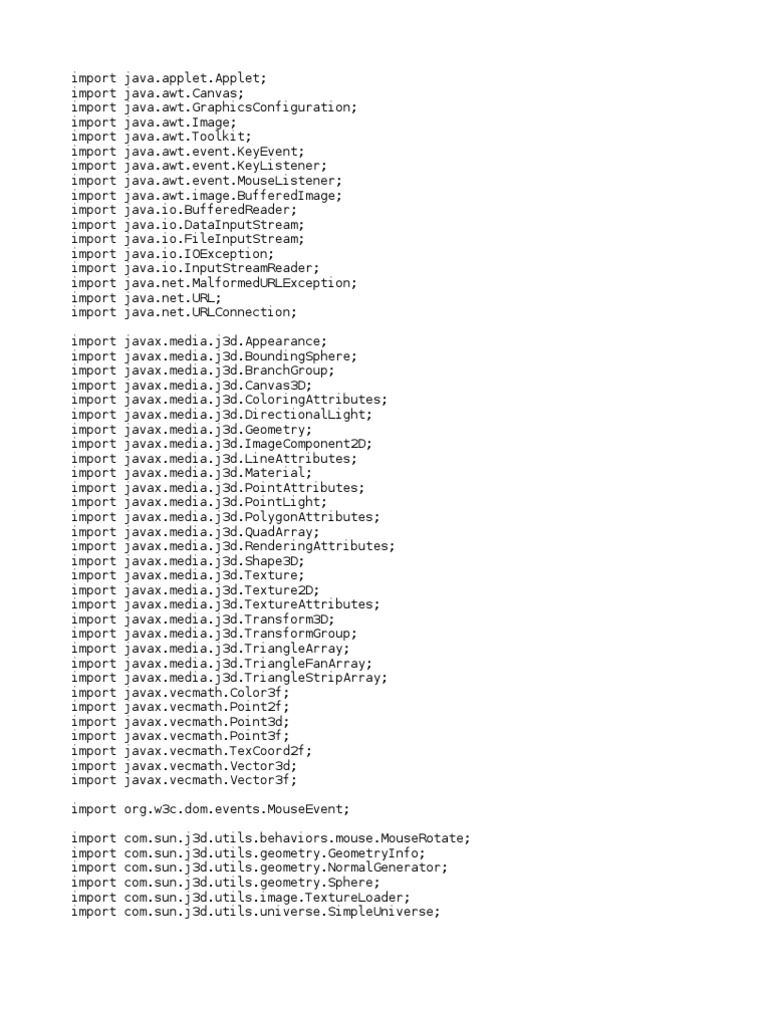 import java.applet.Applet;
import java.awt.Canvas;
import java.awt.GraphicsConfiguration;
import java.awt.Image;
import java.awt.Toolkit;
import java.awt.event.KeyEvent;
import java.awt.event.KeyListener;
import java.awt.event.MouseListener;
import java.awt.image.BufferedImage;
import java.io.BufferedReader;
import java.io.DataInputStream;
import java.io.FileInputStream;
import java.io.IOException;
import java.io.InputStreamReader;
import java.net.MalformedURLException;
import java.net.URL;
import java.net.URLConnection;

import javax.media.j3d.Appearance;
import javax.media.j3d.BoundingSphere;
import javax.media.j3d.BranchGroup;
import javax.media.j3d.Canvas3D;
import javax.media.j3d.ColoringAttributes;
import javax.media.j3d.DirectionalLight;
import javax.media.j3d.Geometry;
import javax.media.j3d.ImageComponent2D;
import javax.media.j3d.LineAttributes;
import javax.media.j3d.Material;
import javax.media.j3d.PointAttributes;
import javax.media.j3d.PointLight;
import javax.media.j3d.PolygonAttributes;
import javax.media.j3d.QuadArray;
import javax.media.j3d.RenderingAttributes;
import javax.media.j3d.Shape3D;
import javax.media.j3d.Texture;
import javax.media.j3d.Texture2D;
import javax.media.j3d.TextureAttributes;
import javax.media.j3d.Transform3D;
import javax.media.j3d.TransformGroup;
import javax.media.j3d.TriangleArray;
import javax.media.j3d.TriangleFanArray;
import javax.media.j3d.TriangleStripArray;
import javax.vecmath.Color3f;
import javax.vecmath.Point2f;
import javax.vecmath.Point3d;
import javax.vecmath.Point3f;
import javax.vecmath.TexCoord2f;
import javax.vecmath.Vector3d;
import javax.vecmath.Vector3f;

import org.w3c.dom.events.MouseEvent;

import com.sun.j3d.utils.behaviors.mouse.MouseRotate;
import com.sun.j3d.utils.geometry.GeometryInfo;
import com.sun.j3d.utils.geometry.NormalGenerator;
import com.sun.j3d.utils.geometry.Sphere;
import com.sun.j3d.utils.image.TextureLoader;
import com.sun.j3d.utils.universe.SimpleUniverse;